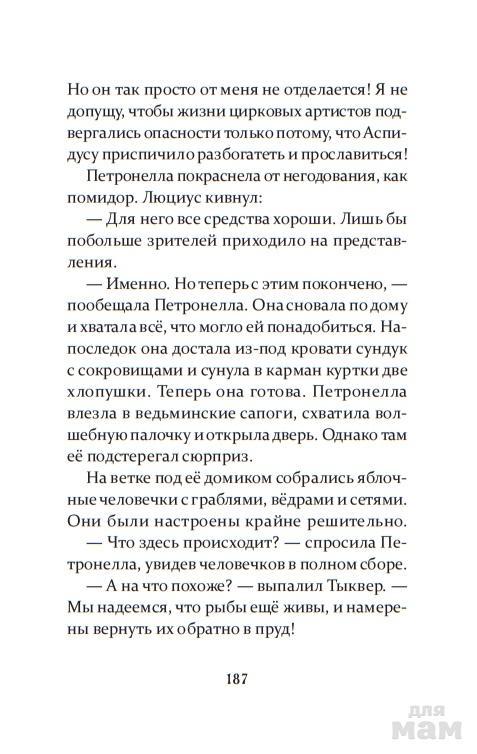 Но он так просто от меня не отделается! Я не допущу, чтобы жизни цирковых артистов подвергались опасности только потому, что Аспидусу приспичило разбогатеть и прославиться!

Петронелла покраснела от негодования, как помидор. Люциус кивнул:

— Для него все средства хороши. Лишь бы побольше зрителей приходило на представления.

— Именно. Но теперь с этим покончено, — пообещала Петронелла. Она сновала по дому и хватала всё, что могло ей понадобиться. Напоследок она достала из-под кровати сундук с сокровищами и сунула в карман куртки две хлопушки. Теперь она готова. Петронелла влезла в ведьминские сапоги, схватила волшебную палочку и открыла дверь. Однако там её подстерегал сюрприз.

На ветке под её домиком собрались яблочные человечки с граблями, вёдрами и сетями. Они были настроены крайне решительно.

— Что здесь происходит? — спросила Петронелла, увидев человечков в полном сборе.

— А на что похоже? — выпалил Тыквер. — Мы надеемся, что рыбы ещё живы, и намерены вернуть их обратно в пруд!

187

для мам